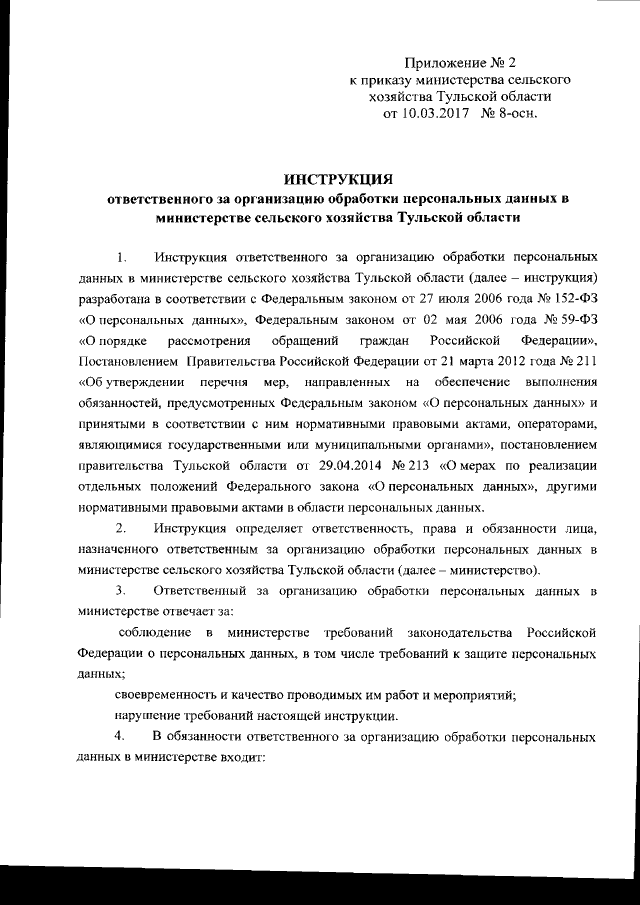 Приложение № 2
к приказу министерства сельского хозяйства Тульской области
от 10.03.2017 № 8-осн.

ИНСТРУКЦИЯ
ответственного за организацию обработки персональных данных в министерстве сельского хозяйства Тульской области

1. Инструкция ответственного за организацию обработки персональных данных в министерстве сельского хозяйства Тульской области (далее – инструкция) разработана в соответствии с Федеральным законом от 27 июля 2006 года № 152-ФЗ «О персональных данных», Федеральным законом от 02 мая 2006 года № 59-ФЗ «О порядке рассмотрения обращений граждан Российской Федерации», Постановлением Правительства Российской Федерации от 21 марта 2012 года № 211 «Об утверждении перечня мер, направленных на обеспечение выполнения обязанностей, предусмотренных Федеральным законом «О персональных данных» и принятыми в соответствии с ним нормативными правовыми актами, операторами, являющимися государственными или муниципальными органами», постановлением правительства Тульской области от 29.04.2014 № 213 «О мерах по реализации отдельных положений Федерального закона «О персональных данных», другими нормативными правовыми актами в области персональных данных.

2. Инструкция определяет ответственность, права и обязанности лица, назначенного ответственным за организацию обработки персональных данных в министерстве сельского хозяйства Тульской области (далее – министерство).

3. Ответственный за организацию обработки персональных данных в министерстве отвечает за:

соблюдение в министерстве требований законодательства Российской Федерации о персональных данных, в том числе требований к защите персональных данных;

своевременность и качество проводимых им работ и мероприятий;

нарушение требований настоящей инструкции.

4. В обязанности ответственного за организацию обработки персональных данных в министерстве входит: